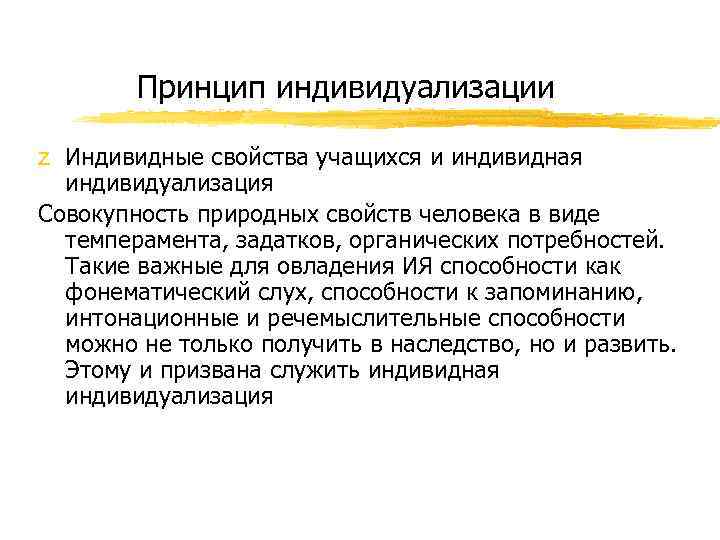 Принцип индивидуализации

z Индивидные свойства учащихся и индивидная индивидуализация

Совокупность природных свойств человека в виде темперамента, задатков, органических потребностей. Такие важные для овладения ИЯ способности как фонематический слух, способности к запоминанию, интонационные и речемыслительные способности можно не только получить в наследство, но и развить. Этому и призвана служить индивидная индивидуализация